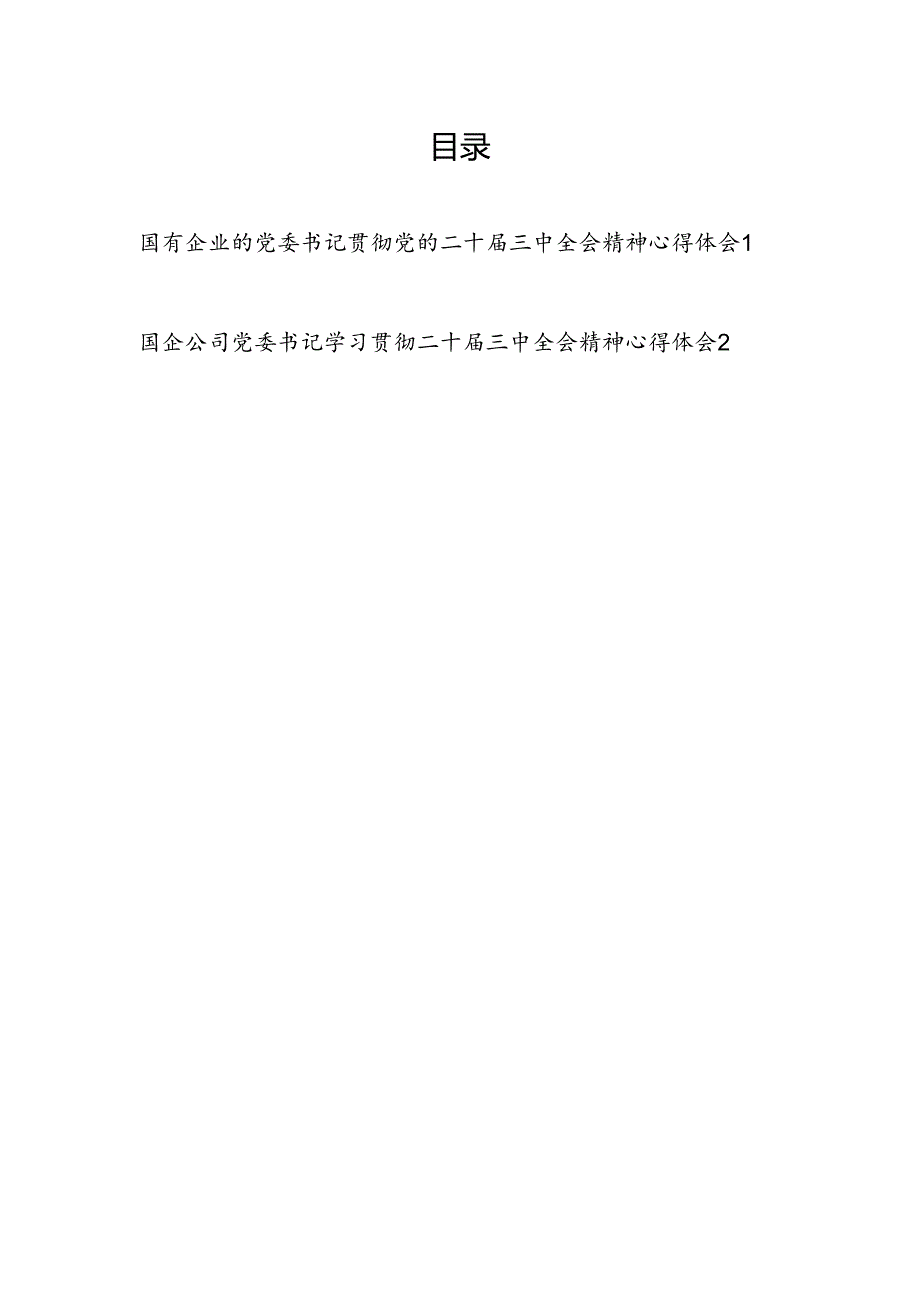 目录

国有企业的党委书记贯彻党的二十届三中全会精神心得体会1

国企公司党委书记学习贯彻二十届三中全会精神心得体会2